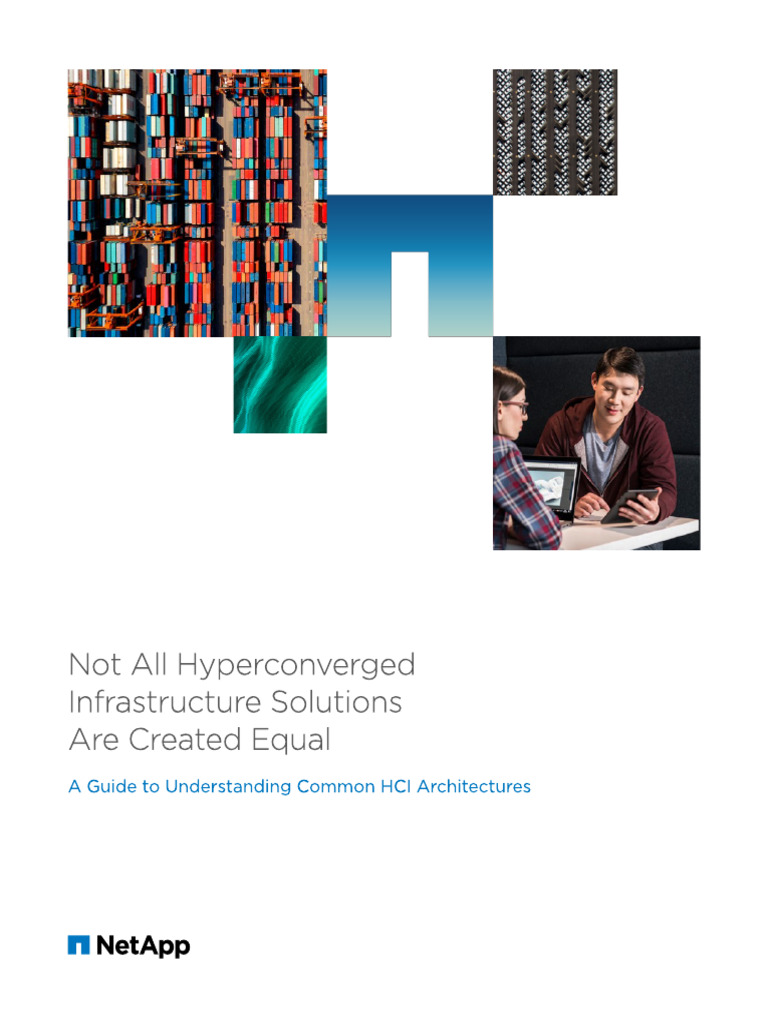 Not All Hyperconverged
Infrastructure Solutions
Are Created Equal

A Guide to Understanding Common HCI Architectures

NetApp